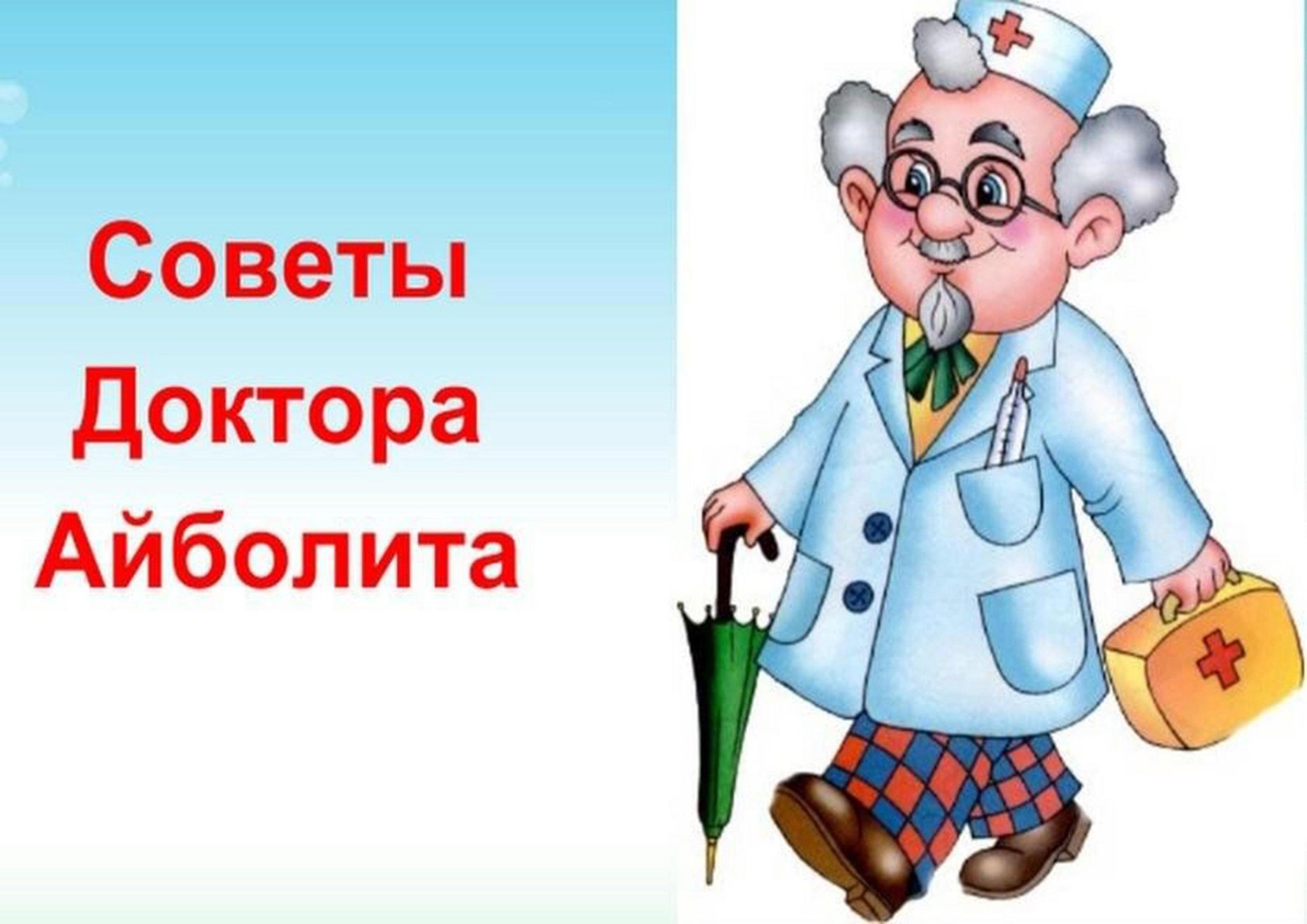 Советы
Доктора
Айболита